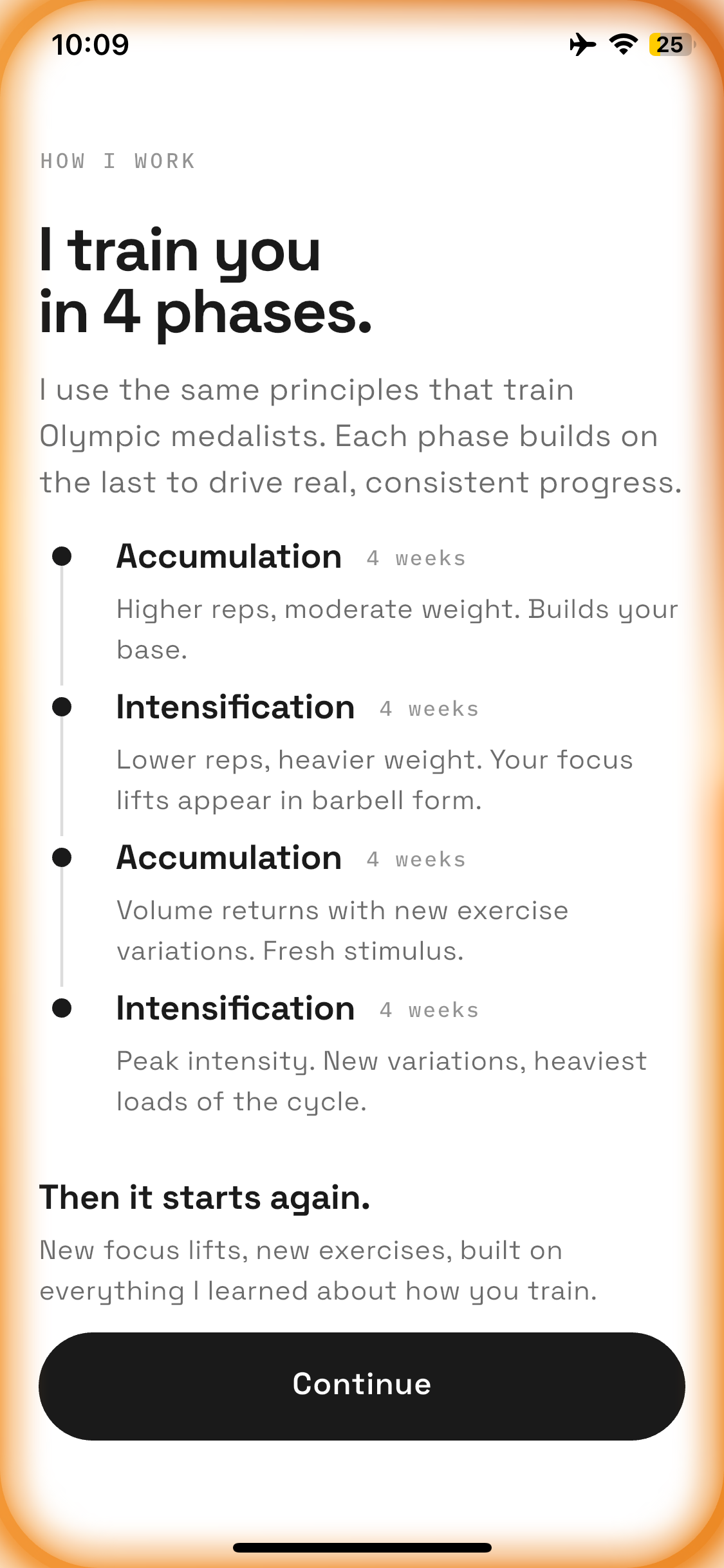 10:09

25

HOW I WORK

I train you in 4 phases.

I use the same principles that train Olympic medalists. Each phase builds on the last to drive real, consistent progress.

Accumulation 4 weeks

Higher reps, moderate weight. Builds your base.

Intensification 4 weeks

Lower reps, heavier weight. Your focus lifts appear in barbell form.

Accumulation 4 weeks

Volume returns with new exercise variations. Fresh stimulus.

Intensification 4 weeks

Peak intensity. New variations, heaviest loads of the cycle.

Then it starts again.

New focus lifts, new exercises, built on everything I learned about how you train.

Continue